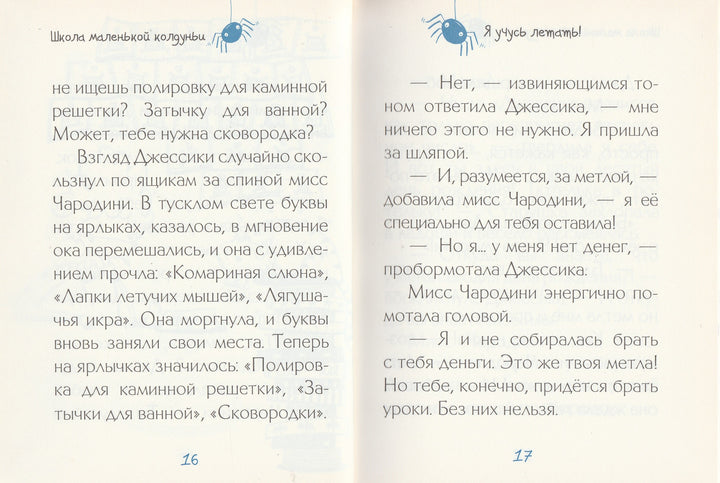 Школа маленькой колдуньи

не ищешь полировку для каминной решетки? Затычку для ванной? Может, тебе нужна сковородка?

Взгляд Джессики случайно скользнул по ящикам за спиной мисс Чародини. В тусклом свете буквы на ярлыках, казалось, в мгновение ока перемешались, и она с удивлением прочла: «Комариная слюна», «Лапки летучих мышей», «Лягушачья икра». Она моргнула, и буквы вновь заняли свои места. Теперь на ярлычках значилось: «Полировка для каминной решетки», «Затычки для ванной», «Сковородки».

16

Я учусь летать!

— Нет, — извиняющимся тоном ответила Джессика, — мне ничего этого не нужно. Я пришла за шляпой.

— И, разумеется, за метлой, — добавила мисс Чародини, — я её специально для тебя оставила!

— Но я... у меня нет денег, — пробормотала Джессика.

Мисс Чародини энергично помотала головой.

— Я и не собиралась брать с тебя деньги. Это же твоя метла! Но тебе, конечно, придётся брать уроки. Без них нельзя.

17